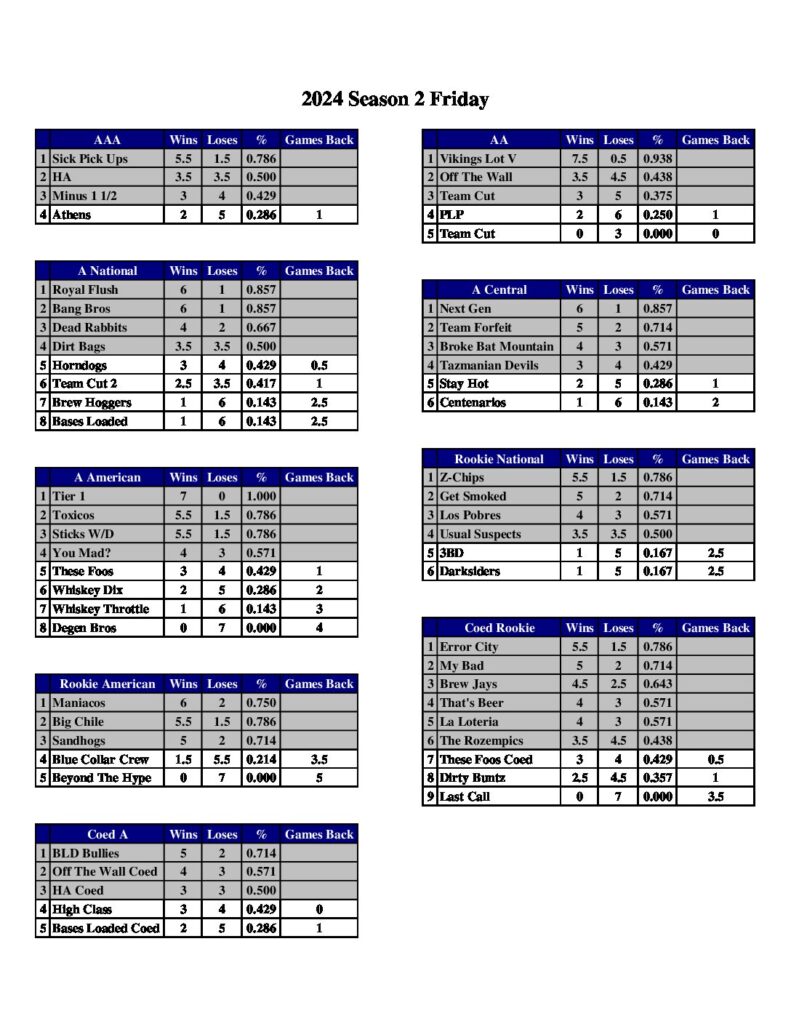 2024 Season 2 Friday

| | AAA | Wins | Loses | % | Games Back |
|---|---|---|---|---|---|
| 1 | Sick Pick Ups | 5.5 | 1.5 | 0.786 | |
| 2 | HA | 3.5 | 3.5 | 0.500 | |
| 3 | Minus 1 1/2 | 3 | 4 | 0.429 | |
| 4 | Athens | 2 | 5 | 0.286 | 1 |

| | A National | Wins | Loses | % | Games Back |
|---|---|---|---|---|---|
| 1 | Royal Flush | 6 | 1 | 0.857 | |
| 2 | Bang Bros | 6 | 1 | 0.857 | |
| 3 | Dead Rabbits | 4 | 2 | 0.667 | |
| 4 | Dirt Bags | 3.5 | 3.5 | 0.500 | |
| 5 | Horndogs | 3 | 4 | 0.429 | 0.5 |
| 6 | Team Cut 2 | 2.5 | 3.5 | 0.417 | 1 |
| 7 | Brew Hoggers | 1 | 6 | 0.143 | 2.5 |
| 8 | Bases Loaded | 1 | 6 | 0.143 | 2.5 |

| | A American | Wins | Loses | % | Games Back |
|---|---|---|---|---|---|
| 1 | Tier 1 | 7 | 0 | 1.000 | |
| 2 | Toxicos | 5.5 | 1.5 | 0.786 | |
| 3 | Sticks W/D | 5.5 | 1.5 | 0.786 | |
| 4 | You Mad? | 4 | 3 | 0.571 | |
| 5 | These Foos | 3 | 4 | 0.429 | 1 |
| 6 | Whiskey Dix | 2 | 5 | 0.286 | 2 |
| 7 | Whiskey Throttle | 1 | 6 | 0.143 | 3 |
| 8 | Degen Bros | 0 | 7 | 0.000 | 4 |

| | Rookie American | Wins | Loses | % | Games Back |
|---|---|---|---|---|---|
| 1 | Maniacos | 6 | 2 | 0.750 | |
| 2 | Big Chile | 5.5 | 1.5 | 0.786 | |
| 3 | Sandhogs | 5 | 2 | 0.714 | |
| 4 | Blue Collar Crew | 1.5 | 5.5 | 0.214 | 3.5 |
| 5 | Beyond The Hype | 0 | 7 | 0.000 | 5 |

| | Coed A | Wins | Loses | % | Games Back |
|---|---|---|---|---|---|
| 1 | BLD Bullies | 5 | 2 | 0.714 | |
| 2 | Off The Wall Coed | 4 | 3 | 0.571 | |
| 3 | HA Coed | 3 | 3 | 0.500 | |
| 4 | High Class | 3 | 4 | 0.429 | 0 |
| 5 | Bases Loaded Coed | 2 | 5 | 0.286 | 1 |

| | AA | Wins | Loses | % | Games Back |
|---|---|---|---|---|---|
| 1 | Vikings Lot V | 7.5 | 0.5 | 0.938 | |
| 2 | Off The Wall | 3.5 | 4.5 | 0.438 | |
| 3 | Team Cut | 3 | 5 | 0.375 | |
| 4 | PLP | 2 | 6 | 0.250 | 1 |
| 5 | Team Cut | 0 | 3 | 0.000 | 0 |

| | A Central | Wins | Loses | % | Games Back |
|---|---|---|---|---|---|
| 1 | Next Gen | 6 | 1 | 0.857 | |
| 2 | Team Forfeit | 5 | 2 | 0.714 | |
| 3 | Broke Bat Mountain | 4 | 3 | 0.571 | |
| 4 | Tazmanian Devils | 3 | 4 | 0.429 | |
| 5 | Stay Hot | 2 | 5 | 0.286 | 1 |
| 6 | Centenarios | 1 | 6 | 0.143 | 2 |

| | Rookie National | Wins | Loses | % | Games Back |
|---|---|---|---|---|---|
| 1 | Z-Chips | 5.5 | 1.5 | 0.786 | |
| 2 | Get Smoked | 5 | 2 | 0.714 | |
| 3 | Los Pobres | 4 | 3 | 0.571 | |
| 4 | Usual Suspects | 3.5 | 3.5 | 0.500 | |
| 5 | 3BD | 1 | 5 | 0.167 | 2.5 |
| 6 | Darksiders | 1 | 5 | 0.167 | 2.5 |

| | Coed Rookie | Wins | Loses | % | Games Back |
|---|---|---|---|---|---|
| 1 | Error City | 5.5 | 1.5 | 0.786 | |
| 2 | My Bad | 5 | 2 | 0.714 | |
| 3 | Brew Jays | 4.5 | 2.5 | 0.643 | |
| 4 | That's Beer | 4 | 3 | 0.571 | |
| 5 | La Loteria | 4 | 3 | 0.571 | |
| 6 | The Rozempics | 3.5 | 4.5 | 0.438 | |
| 7 | These Foos Coed | 3 | 4 | 0.429 | 0.5 |
| 8 | Dirty Buntz | 2.5 | 4.5 | 0.357 | 1 |
| 9 | Last Call | 0 | 7 | 0.000 | 3.5 |